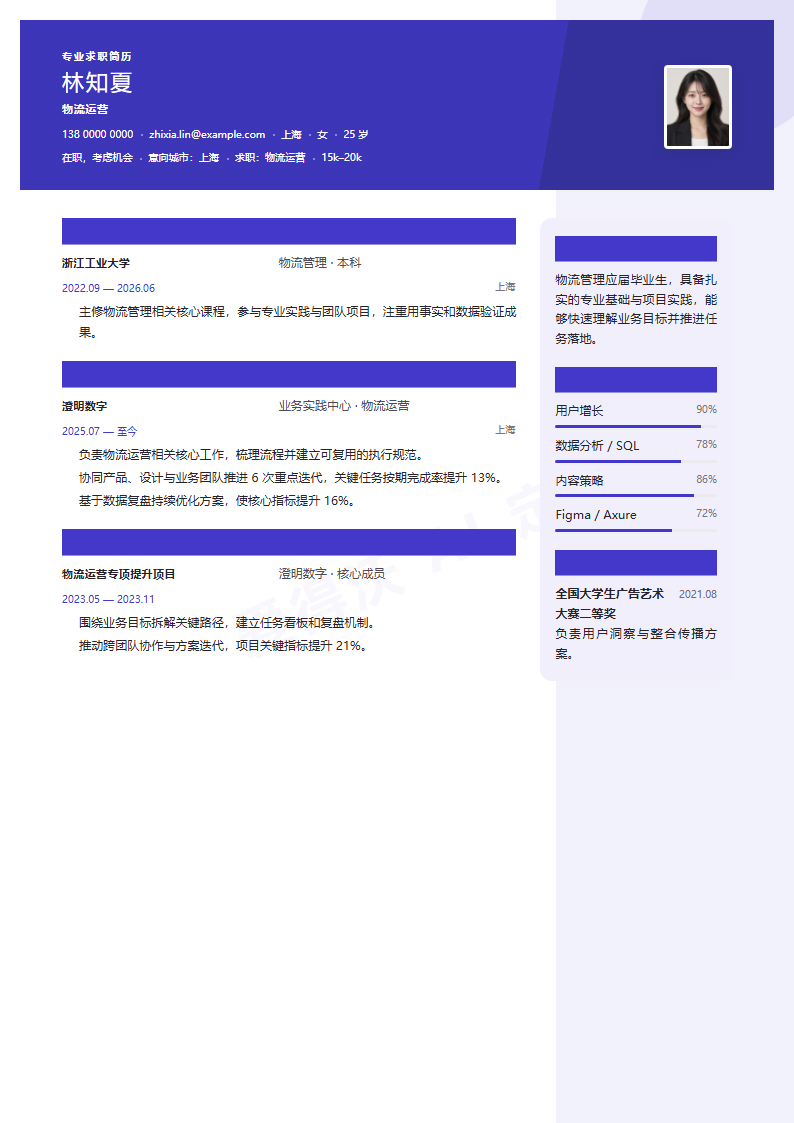 专业求职简历

林知夏

物流运营

138 0000 0000 · zhixia.lin@example.com · 上海 · 女 · 25 岁

在职，考虑机会 · 意向城市：上海 · 求职：物流运营 · 15k–20k

浙江工业大学 物流管理 · 本科

2022.09 — 2026.06 上海

主修物流管理相关核心课程，参与专业实践与团队项目，注重用事实和数据验证成果。

澄明数字 业务实践中心 · 物流运营

2025.07 — 至今 上海

负责物流运营相关核心工作，梳理流程并建立可复用的执行规范。

协同产品、设计与业务团队推进 6 次重点迭代，关键任务按期完成率提升 13%。

基于数据复盘持续优化方案，使核心指标提升 16%。

物流运营专项提升项目 澄明数字 · 核心成员

2023.05 — 2023.11

围绕业务目标拆解关键路径，建立任务看板和复盘机制。

推动跨团队协作与方案迭代，项目关键指标提升 21%。

物流管理应届毕业生，具备扎实的专业基础与项目实践，能够快速理解业务目标并推进任务落地。

用户增长 90%

数据分析 / SQL 78%

内容策略 86%

Figma / Axure 72%

全国大学生广告艺术大赛二等奖 2021.08

负责用户洞察与整合传播方案。